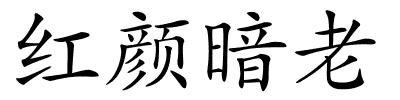 红颜暗老